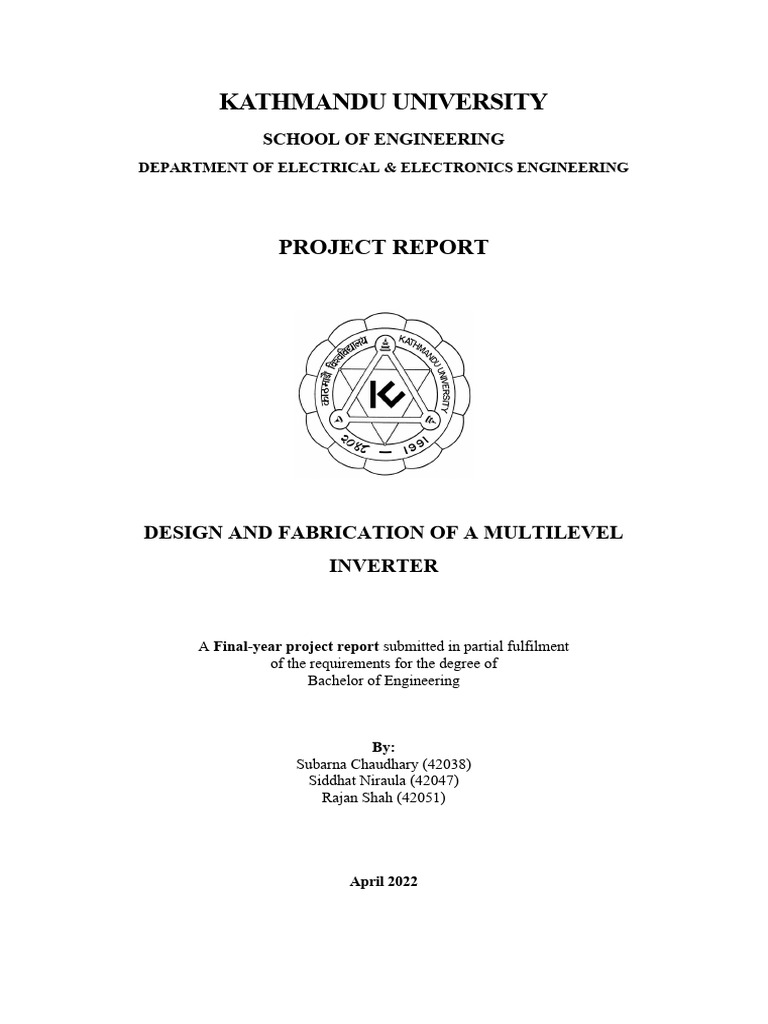 KATHMANDU UNIVERSITY

SCHOOL OF ENGINEERING

DEPARTMENT OF ELECTRICAL & ELECTRONICS ENGINEERING

PROJECT REPORT

काठमाडौं विश्वविद्यालय
KATHMANDU UNIVERSITY
२०४८ — 1991

DESIGN AND FABRICATION OF A MULTILEVEL INVERTER

A Final-year project report submitted in partial fulfilment of the requirements for the degree of Bachelor of Engineering

By:
Subarna Chaudhary (42038)
Siddhat Niraula (42047)
Rajan Shah (42051)

April 2022